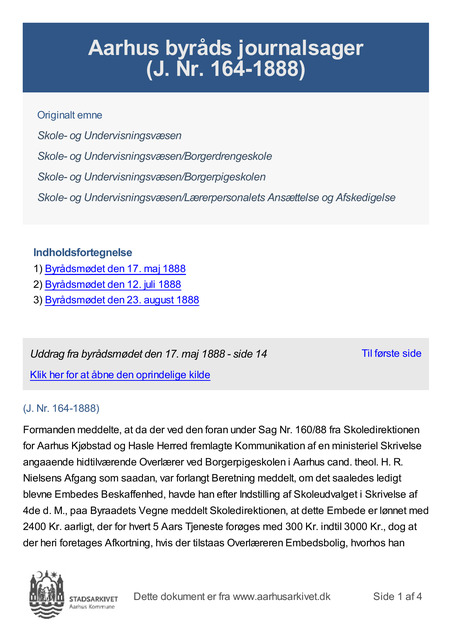 Aarhus byråds journalsager (J. Nr. 164-1888)

Originalt emne

Skole- og Undervisningsvæsen

Skole- og Undervisningsvæsen/Borgerdrengeskole

Skole- og Undervisningsvæsen/Borgerpigeskolen

Skole- og Undervisningsvæsen/Lærerpersonalets Ansættelse og Afskedigelse

Indholdsfortegnelse

1) Byrådsmødet den 17. maj 1888

2) Byrådsmødet den 12. juli 1888

3) Byrådsmødet den 23. august 1888

Uddrag fra byrådsmødet den 17. maj 1888 - side 14

Til første side

Klik her for at åbne den oprindelige kilde

(J. Nr. 164-1888)

Formanden meddelte, at da der ved den foran under Sag Nr. 160/88 fra Skoledirektionen for Aarhus Kjøbstad og Hasle Herred fremlagte Kommunikation af en ministeriel Skrivelse angaaende hidtilværende Overlærer ved Borgerpigeskolen i Aarhus cand. theol. H. R. Nielsens Afgang som saadan, var forlangt Beretning meddelt, om det saaledes ledigt blevne Embedes Beskaffenhed, havde han efter Indstilling af Skoleudvalget i Skrivelse af 4de d. M., paa Byraadets Vegne meddelt Skoledirektionen, at dette Embede er lønnet med 2400 Kr. aarligt, der for hvert 5 Aars Tjeneste forøges med 300 Kr. indtil 3000 Kr., dog at der heri foretages Afkortning, hvis der tilstaas Overlæreren Embedsbolig, hvorhos han

STADSARKIVET
Aarhus Kommune

Dette dokument er fra www.aarhusarkivet.dk

Side 1 af 4